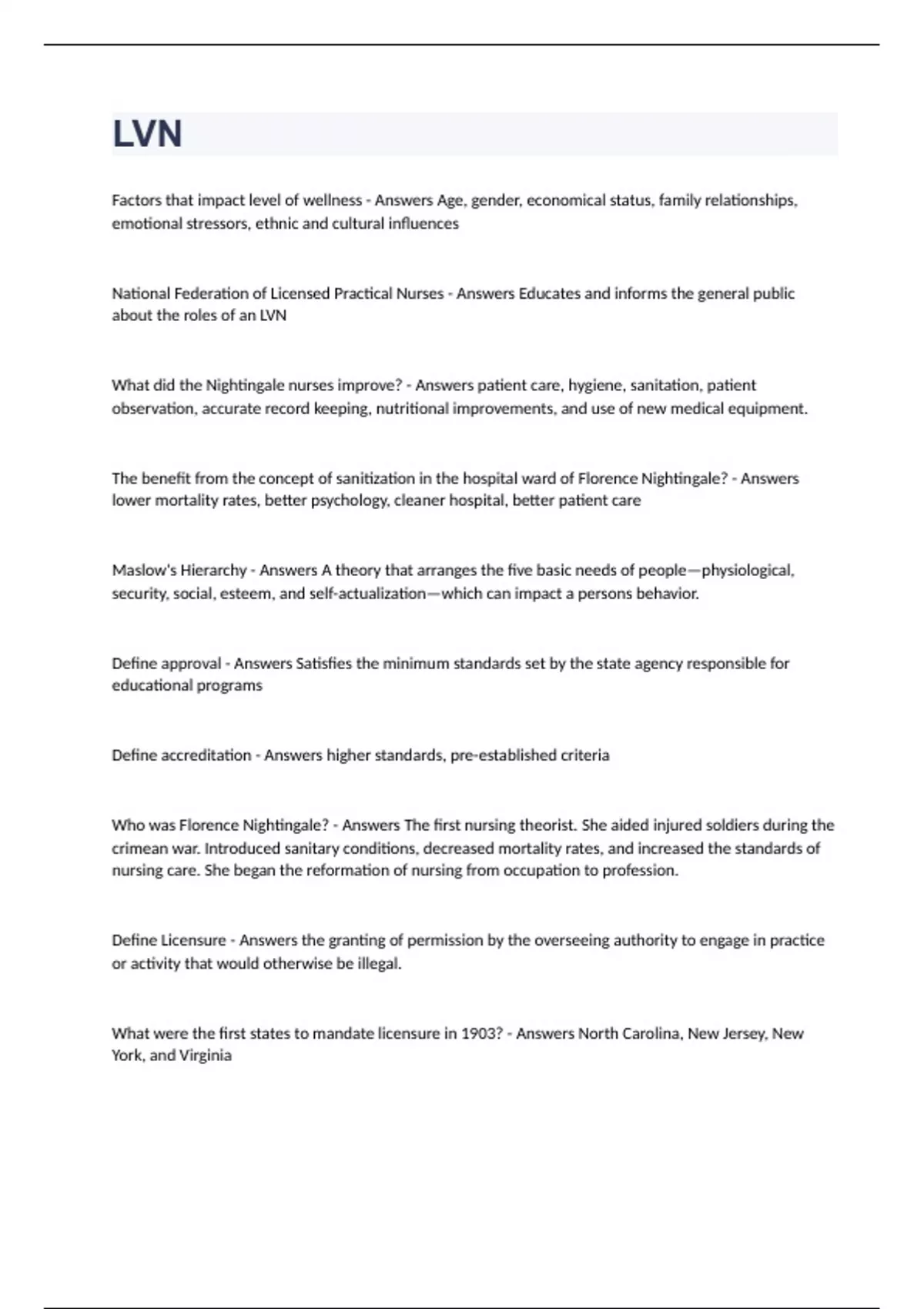 LVN

Factors that impact level of wellness - Answers Age, gender, economical status, family relationships, emotional stressors, ethnic and cultural influences

National Federation of Licensed Practical Nurses - Answers Educates and informs the general public about the roles of an LVN

What did the Nightingale nurses improve? - Answers patient care, hygiene, sanitation, patient observation, accurate record keeping, nutritional improvements, and use of new medical equipment.

The benefit from the concept of sanitization in the hospital ward of Florence Nightingale? - Answers lower mortality rates, better psychology, cleaner hospital, better patient care

Maslow's Hierarchy - Answers A theory that arranges the five basic needs of people—physiological, security, social, esteem, and self-actualization—which can impact a persons behavior.

Define approval - Answers Satisfies the minimum standards set by the state agency responsible for educational programs

Define accreditation - Answers higher standards, pre-established criteria

Who was Florence Nightingale? - Answers The first nursing theorist. She aided injured soldiers during the crimean war. Introduced sanitary conditions, decreased mortality rates, and increased the standards of nursing care. She began the reformation of nursing from occupation to profession.

Define Licensure - Answers the granting of permission by the overseeing authority to engage in practice or activity that would otherwise be illegal.

What were the first states to mandate licensure in 1903? - Answers North Carolina, New Jersey, New York, and Virginia